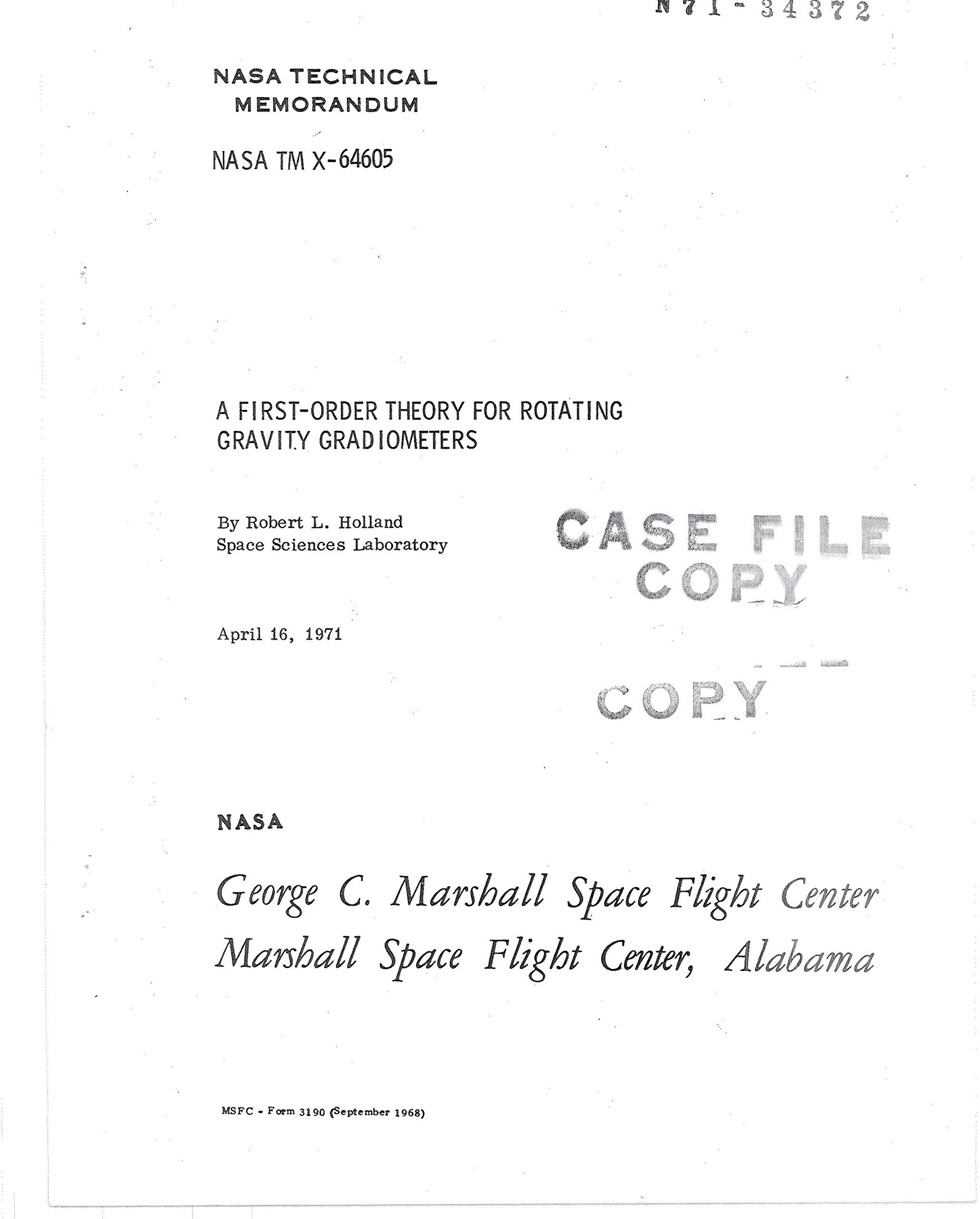 N71-34372

NASA TECHNICAL
MEMORANDUM

NASA TM X-64605

A FIRST-ORDER THEORY FOR ROTATING
GRAVITY GRADIOMETERS

By Robert L. Holland
Space Sciences Laboratory

CASE FILE
COPY

April 16, 1971

COPY

NASA

George C. Marshall Space Flight Center
Marshall Space Flight Center, Alabama

MSFC - Form 3190 (September 1968)